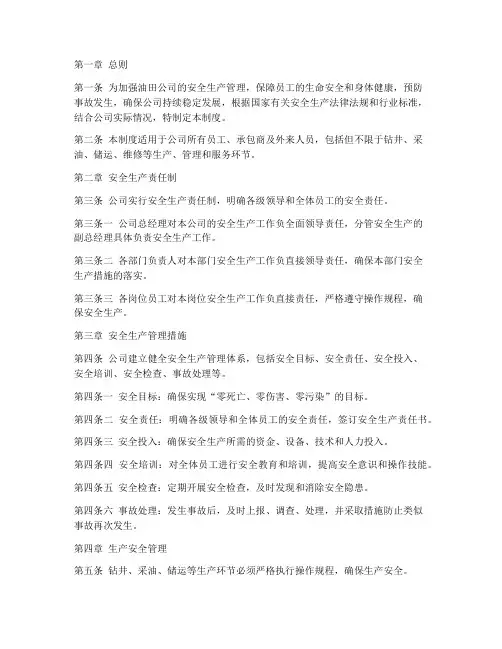 第一章 总则

第一条 为加强油田公司的安全生产管理，保障员工的生命安全和身体健康，预防事故发生，确保公司持续稳定发展，根据国家有关安全生产法律法规和行业标准，结合公司实际情况，特制定本制度。

第二条 本制度适用于公司所有员工、承包商及外来人员，包括但不限于钻井、采油、储运、维修等生产、管理和服务环节。

第二章 安全生产责任制

第三条 公司实行安全生产责任制，明确各级领导和全体员工的安全责任。

第三条一 公司总经理对本公司的安全生产工作负全面领导责任，分管安全生产的副总经理具体负责安全生产工作。

第三条二 各部门负责人对本部门安全生产工作负直接领导责任，确保本部门安全生产措施的落实。

第三条三 各岗位员工对本岗位安全生产工作负直接责任，严格遵守操作规程，确保安全生产。

第三章 安全生产管理措施

第四条 公司建立健全安全生产管理体系，包括安全目标、安全责任、安全投入、安全培训、安全检查、事故处理等。

第四条一 安全目标：确保实现“零死亡、零伤害、零污染”的目标。

第四条二 安全责任：明确各级领导和全体员工的安全责任，签订安全生产责任书。

第四条三 安全投入：确保安全生产所需的资金、设备、技术和人力投入。

第四条四 安全培训：对全体员工进行安全教育和培训，提高安全意识和操作技能。

第四条五 安全检查：定期开展安全检查，及时发现和消除安全隐患。

第四条六 事故处理：发生事故后，及时上报、调查、处理，并采取措施防止类似事故再次发生。

第四章 生产安全管理

第五条 钻井、采油、储运等生产环节必须严格执行操作规程，确保生产安全。